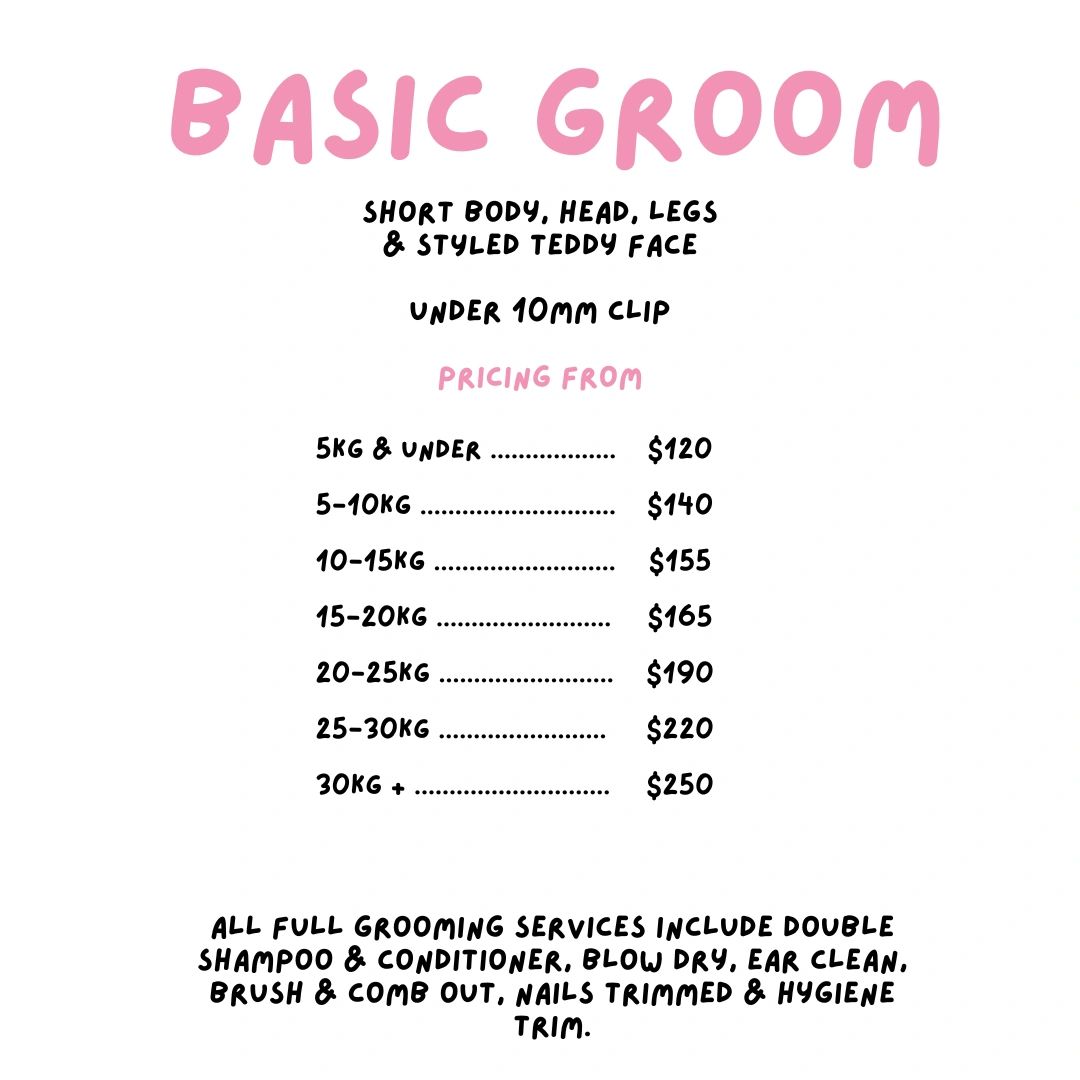 BASIC GROOM

SHORT BODY, HEAD, LEGS
& STYLED TEDDY FACE

UNDER 10MM CLIP

PRICING FROM

5KG & UNDER $120

5-10KG $140

10-15KG $155

15-20KG $165

20-25KG $190

25-30KG $220

30KG + $250

ALL FULL GROOMING SERVICES INCLUDE DOUBLE SHAMPOO & CONDITIONER, BLOW DRY, EAR CLEAN, BRUSH & COMB OUT, NAILS TRIMMED & HYGIENE TRIM.